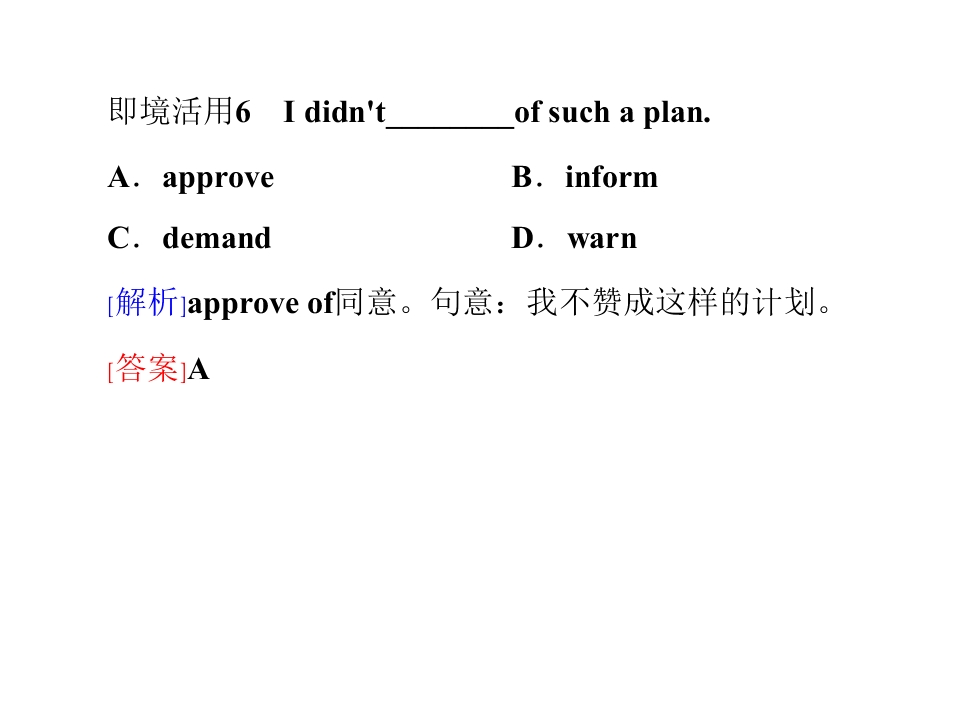 即境活用6 I didn't____of such a plan.

A．approve B．inform

C．demand D．warn

[解析]approve of同意。句意：我不赞成这样的计划。

[答案]A